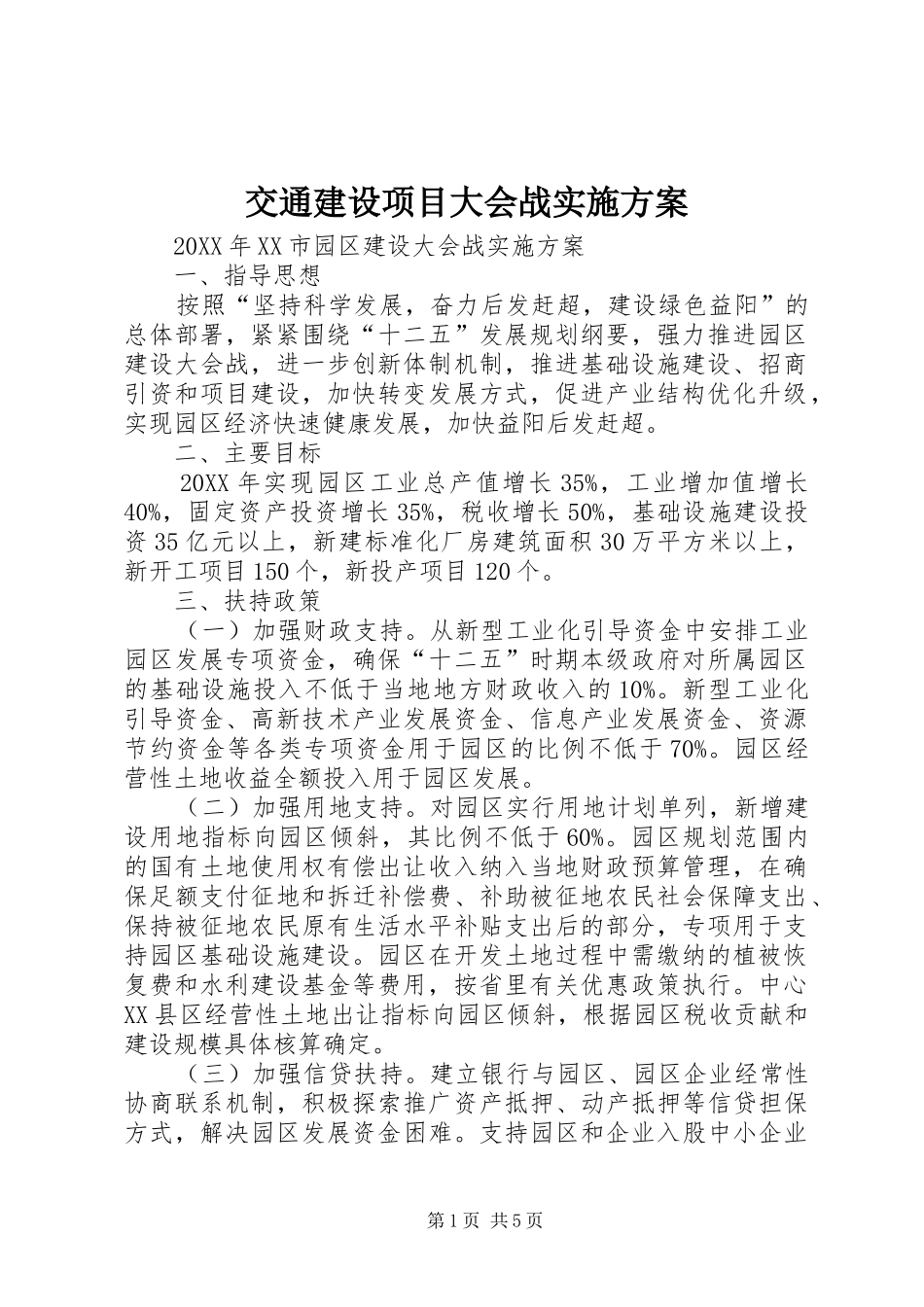 交通建设项目大会战实施方案

20XX 年 XX 市园区建设大会战实施方案

一、指导思想

按照“坚持科学发展，奋力后发赶超，建设绿色益阳”的总体部署，紧紧围绕“十二五”发展规划纲要，强力推进园区建设大会战，进一步创新体制机制，推进基础设施建设、招商引资和项目建设，加快转变发展方式，促进产业结构优化升级，实现园区经济快速健康发展，加快益阳后发赶超。

二、主要目标

20XX 年实现园区工业总产值增长 35%，工业增加值增长 40%，固定资产投资增长 35%，税收增长 50%，基础设施建设投资 35 亿元以上，新建标准化厂房建筑面积 30 万平方米以上，新开工项目 150 个，新投产项目 120 个。

三、扶持政策

（一）加强财政支持。从新型工业化引导资金中安排工业园区发展专项资金，确保“十二五”时期本级政府对所属园区的基础设施投入不低于当地地方财政收入的 10%。新型工业化引导资金、高新技术产业发展资金、信息产业发展资金、资源节约资金等各类专项资金用于园区的比例不低于 70%。园区经营性土地收益全额投入用于园区发展。

（二）加强用地支持。对园区实行用地计划单列，新增建设用地指标向园区倾斜，其比例不低于 60%。园区规划范围内的国有土地使用权有偿出让收入纳入当地财政预算管理，在确保足额支付征地和拆迁补偿费、补助被征地农民社会保障支出、保持被征地农民原有生活水平补贴支出后的部分，专项用于支持园区基础设施建设。园区在开发土地过程中需缴纳的植被恢复费和水利建设基金等费用，按省里有关优惠政策执行。中心 XX 县区经营性土地出让指标向园区倾斜，根据园区税收贡献和建设规模具体核算确定。

（三）加强信贷扶持。建立银行与园区、园区企业经常性协商联系机制，积极探索推广资产抵押、动产抵押等信贷担保方式，解决园区发展资金困难。支持园区和企业入股中小企业

第 1 页 共 5 页